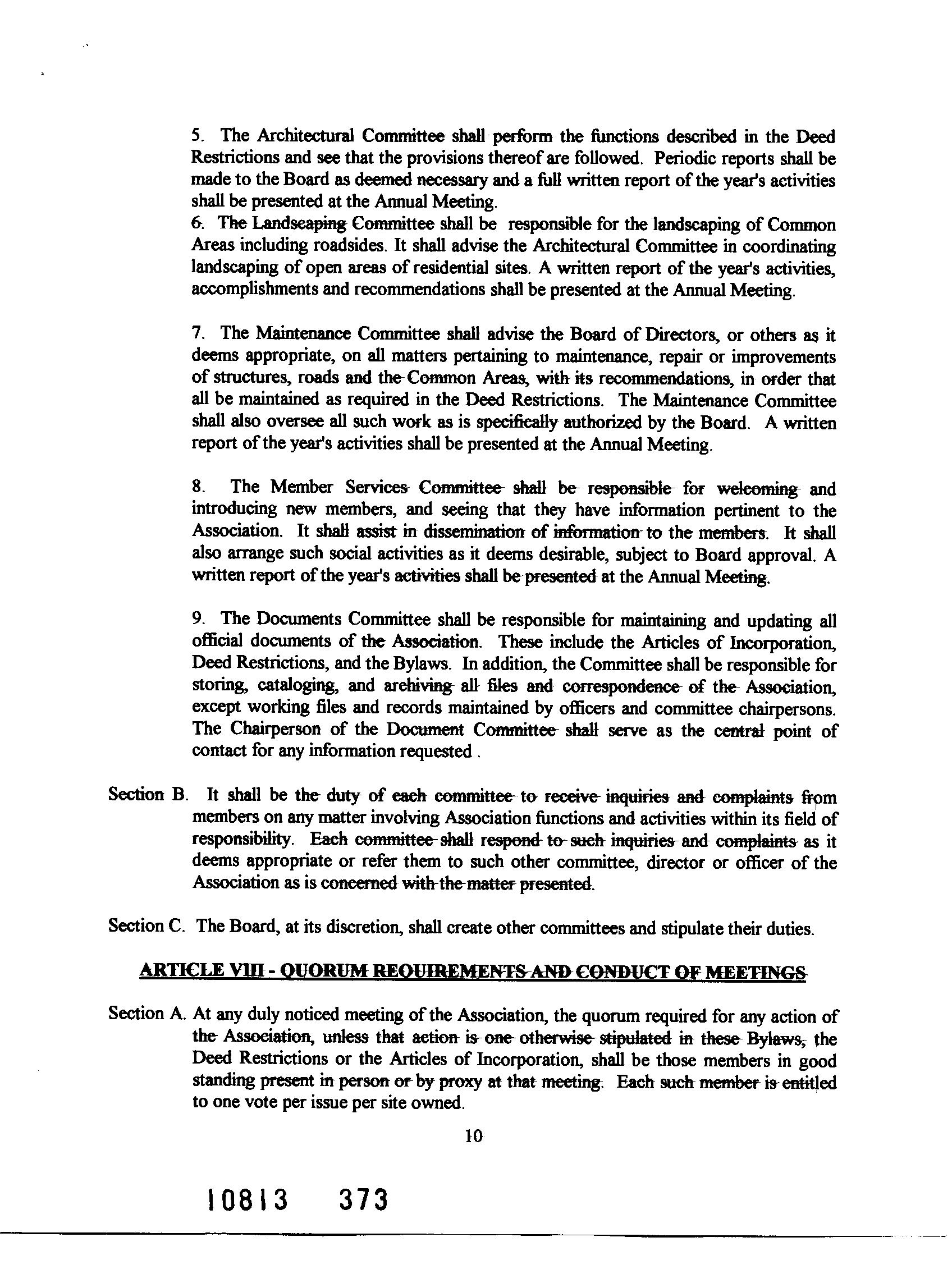 5. The Architectural Committee shall perform the functions described in the Deed Restrictions and see that the provisions thereof are followed. Periodic reports shall be made to the Board as deemed necessary and a full written report of the year's activities shall be presented at the Annual Meeting.

6. The Landscaping Committee shall be responsible for the landscaping of Common Areas including roadsides. It shall advise the Architectural Committee in coordinating landscaping of open areas of residential sites. A written report of the year's activities, accomplishments and recommendations shall be presented at the Annual Meeting.

7. The Maintenance Committee shall advise the Board of Directors, or others as it deems appropriate, on all matters pertaining to maintenance, repair or improvements of structures, roads and the Common Areas, with its recommendations, in order that all be maintained as required in the Deed Restrictions. The Maintenance Committee shall also oversee all such work as is specifically authorized by the Board. A written report of the year's activities shall be presented at the Annual Meeting.

8. The Member Services Committee shall be responsible for welcoming and introducing new members, and seeing that they have information pertinent to the Association. It shall assist in dissemination of information to the members. It shall also arrange such social activities as it deems desirable, subject to Board approval. A written report of the year's activities shall be presented at the Annual Meeting.

9. The Documents Committee shall be responsible for maintaining and updating all official documents of the Association. These include the Articles of Incorporation, Deed Restrictions, and the Bylaws. In addition, the Committee shall be responsible for storing, cataloging, and archiving all files and correspondence of the Association, except working files and records maintained by officers and committee chairpersons. The Chairperson of the Document Committee shall serve as the central point of contact for any information requested .

Section B. It shall be the duty of each committee to receive inquiries and complaints from members on any matter involving Association functions and activities within its field of responsibility. Each committee shall respond to such inquiries and complaints as it deems appropriate or refer them to such other committee, director or officer of the Association as is concerned with the matter presented.

Section C. The Board, at its discretion, shall create other committees and stipulate their duties.

ARTICLE VIII - QUORUM REQUIREMENTS AND CONDUCT OF MEETINGS

Section A. At any duly noticed meeting of the Association, the quorum required for any action of the Association, unless that action is one otherwise stipulated in these Bylaws, the Deed Restrictions or the Articles of Incorporation, shall be those members in good standing present in person or by proxy at that meeting. Each such member is entitled to one vote per issue per site owned.

10

10813 373